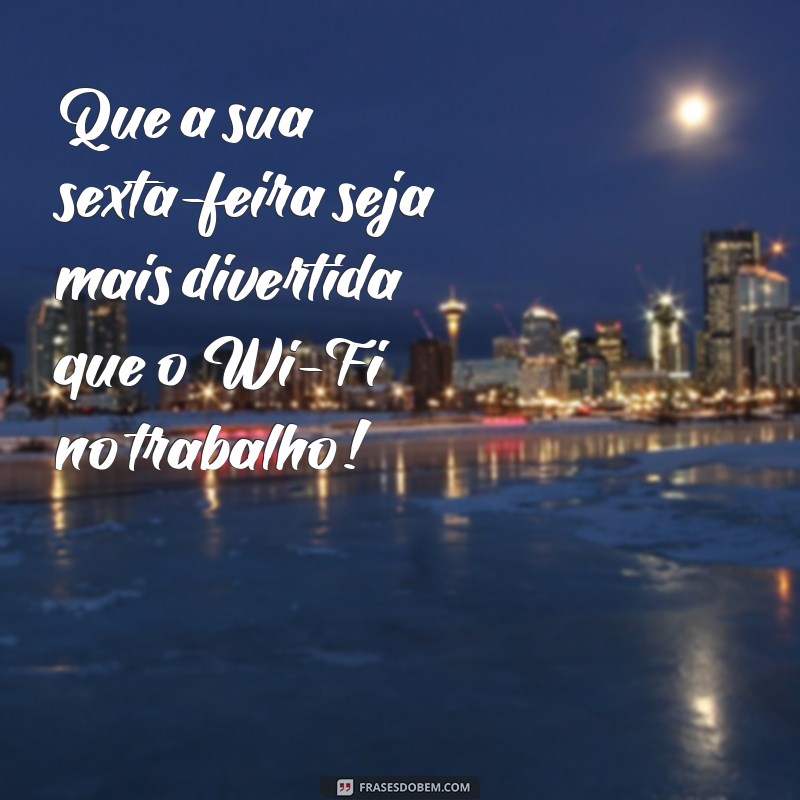 Que a sua sexta-feira seja mais divertida que o Wi-Fi no trabalho!

FRASESDOBEM.COM